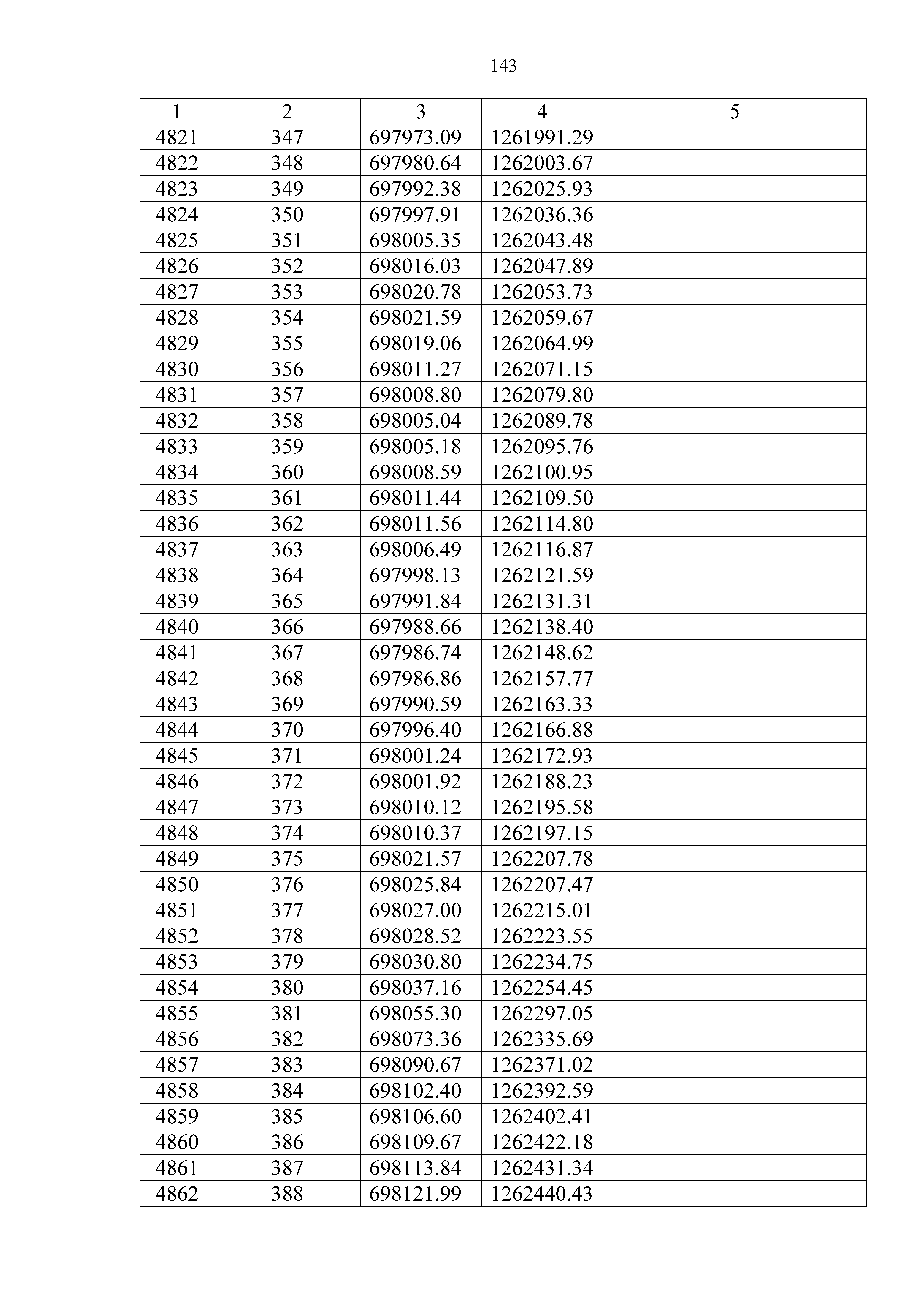 143

| 1 | 2 | 3 | 4 | 5 |
|---|---|---|---|---|
| 4821 | 347 | 697973.09 | 1261991.29 | |
| 4822 | 348 | 697980.64 | 1262003.67 | |
| 4823 | 349 | 697992.38 | 1262025.93 | |
| 4824 | 350 | 697997.91 | 1262036.36 | |
| 4825 | 351 | 698005.35 | 1262043.48 | |
| 4826 | 352 | 698016.03 | 1262047.89 | |
| 4827 | 353 | 698020.78 | 1262053.73 | |
| 4828 | 354 | 698021.59 | 1262059.67 | |
| 4829 | 355 | 698019.06 | 1262064.99 | |
| 4830 | 356 | 698011.27 | 1262071.15 | |
| 4831 | 357 | 698008.80 | 1262079.80 | |
| 4832 | 358 | 698005.04 | 1262089.78 | |
| 4833 | 359 | 698005.18 | 1262095.76 | |
| 4834 | 360 | 698008.59 | 1262100.95 | |
| 4835 | 361 | 698011.44 | 1262109.50 | |
| 4836 | 362 | 698011.56 | 1262114.80 | |
| 4837 | 363 | 698006.49 | 1262116.87 | |
| 4838 | 364 | 697998.13 | 1262121.59 | |
| 4839 | 365 | 697991.84 | 1262131.31 | |
| 4840 | 366 | 697988.66 | 1262138.40 | |
| 4841 | 367 | 697986.74 | 1262148.62 | |
| 4842 | 368 | 697986.86 | 1262157.77 | |
| 4843 | 369 | 697990.59 | 1262163.33 | |
| 4844 | 370 | 697996.40 | 1262166.88 | |
| 4845 | 371 | 698001.24 | 1262172.93 | |
| 4846 | 372 | 698001.92 | 1262188.23 | |
| 4847 | 373 | 698010.12 | 1262195.58 | |
| 4848 | 374 | 698010.37 | 1262197.15 | |
| 4849 | 375 | 698021.57 | 1262207.78 | |
| 4850 | 376 | 698025.84 | 1262207.47 | |
| 4851 | 377 | 698027.00 | 1262215.01 | |
| 4852 | 378 | 698028.52 | 1262223.55 | |
| 4853 | 379 | 698030.80 | 1262234.75 | |
| 4854 | 380 | 698037.16 | 1262254.45 | |
| 4855 | 381 | 698055.30 | 1262297.05 | |
| 4856 | 382 | 698073.36 | 1262335.69 | |
| 4857 | 383 | 698090.67 | 1262371.02 | |
| 4858 | 384 | 698102.40 | 1262392.59 | |
| 4859 | 385 | 698106.60 | 1262402.41 | |
| 4860 | 386 | 698109.67 | 1262422.18 | |
| 4861 | 387 | 698113.84 | 1262431.34 | |
| 4862 | 388 | 698121.99 | 1262440.43 | |